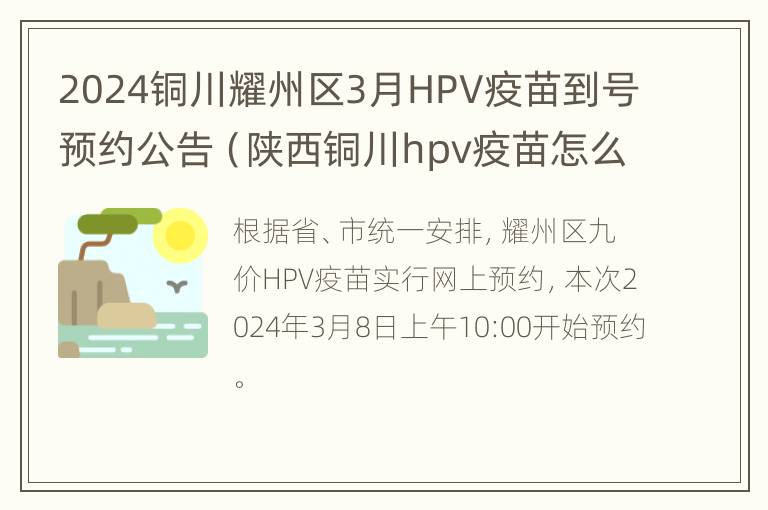 2024铜川耀州区3月HPV疫苗到号预约公告（陕西铜川hpv疫苗怎么

根据省、市统一安排，耀州区九价HPV疫苗实行网上预约，本次2024年3月8日上午10:00开始预约。